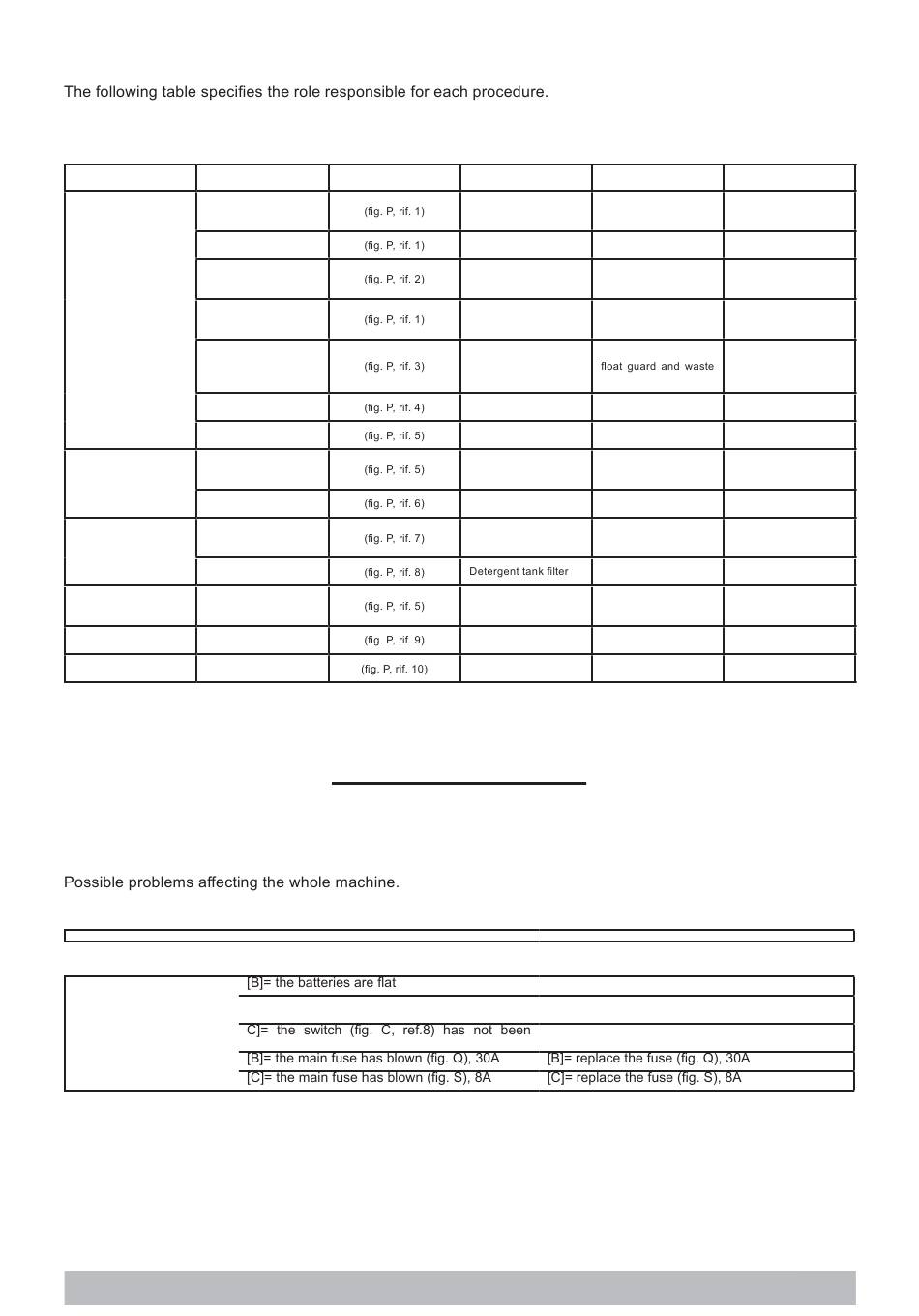 The following table specifies the role responsible for each procedure.

| | | | | | |
|---|---|---|---|---|---|
| | | (fig. P, rif. 1) | | | |
| | | (fig. P, rif. 1) | | | |
| | | (fig. P, rif. 2) | | | |
| | | (fig. P, rif. 1) | | | |
| | | (fig. P, rif. 3) | | float guard and waste | |
| | | (fig. P, rif. 4) | | | |
| | | (fig. P, rif. 5) | | | |
| | | (fig. P, rif. 5) | | | |
| | | (fig. P, rif. 6) | | | |
| | | (fig. P, rif. 7) | | | |
| | | (fig. P, rif. 8) | Detergent tank filter | | |
| | | (fig. P, rif. 5) | | | |
| | | (fig. P, rif. 9) | | | |
| | | (fig. P, rif. 10) | | | |

Possible problems affecting the whole machine.

| | | |
|---|---|---|
| | [B]= the batteries are flat | |
| | | |
| | C]= the switch (fig. C, ref.8) has not been | |
| | [B]= the main fuse has blown (fig. Q), 30A | [B]= replace the fuse (fig. Q), 30A |
| | [C]= the main fuse has blown (fig. S), 8A | [C]= replace the fuse (fig. S), 8A |